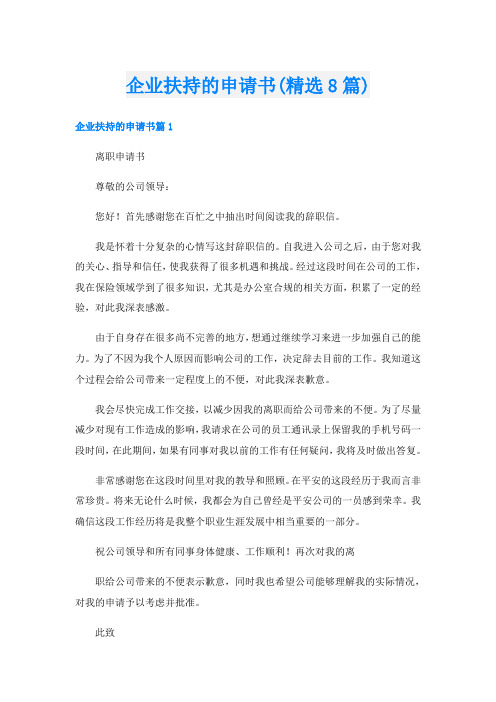 企业扶持的申请书(精选 8 篇)

企业扶持的申请书篇 1

离职申请书

尊敬的公司领导：

您好！首先感谢您在百忙之中抽出时间阅读我的辞职信。

我是怀着十分复杂的心情写这封辞职信的。自我进入公司之后，由于您对我的关心、指导和信任，使我获得了很多机遇和挑战。经过这段时间在公司的工作，我在保险领域学到了很多知识，尤其是办公室合规的相关方面，积累了一定的经验，对此我深表感激。

由于自身存在很多尚不完善的地方，想通过继续学习来进一步加强自己的能力。为了不因为我个人原因而影响公司的工作，决定辞去目前的工作。我知道这个过程会给公司带来一定程度上的不便，对此我深表歉意。

我会尽快完成工作交接，以减少因我的离职而给公司带来的不便。为了尽量减少对现有工作造成的影响，我请求在公司的员工通讯录上保留我的手机号码一段时间，在此期间，如果有同事对我以前的工作有任何疑问，我将及时做出答复。

非常感谢您在这段时间里对我的教导和照顾。在平安的这段经历于我而言非常珍贵。将来无论什么时候，我都会为自己曾经是平安公司的一员感到荣幸。我确信这段工作经历将是我整个职业生涯发展中相当重要的一部分。

祝公司领导和所有同事身体健康、工作顺利！再次对我的离

职给公司带来的不便表示歉意，同时我也希望公司能够理解我的实际情况，对我的申请予以考虑并批准。

此致